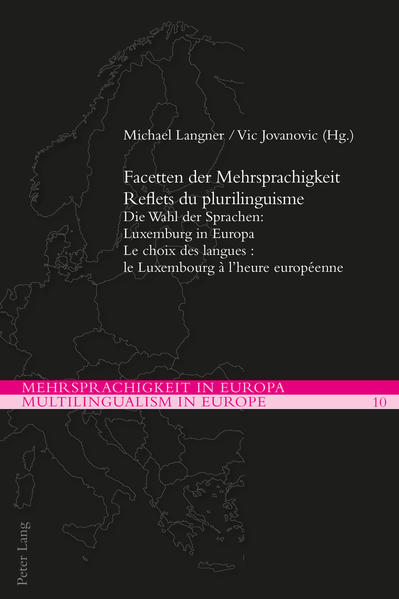 Michael Langner / Vic Jovanovic (Hg.)

Facetten der Mehrsprachigkeit
Reflets du plurilinguisme
Die Wahl der Sprachen:
Luxemburg in Europa
Le choix des langues :
le Luxembourg à l'heure européenne

MEHRSPRACHIGKEIT IN EUROPA
MULTILINGUALISM IN EUROPE 10

Peter Lang